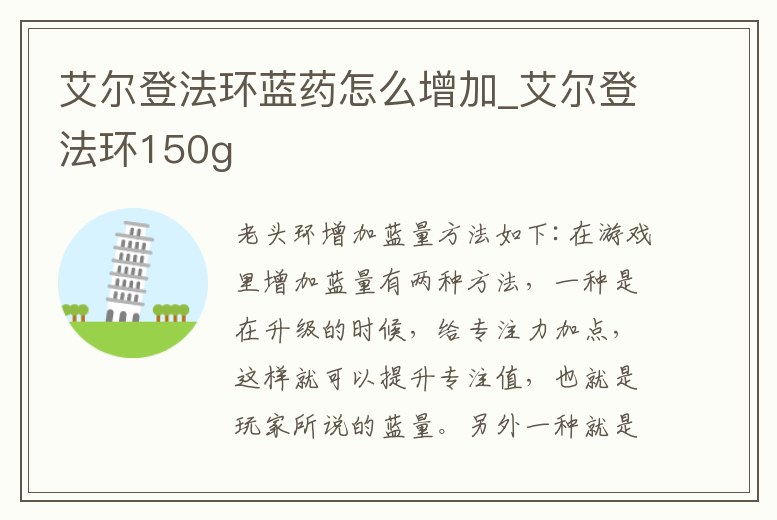 艾尔登法环蓝药怎么增加_艾尔登法环150g

老头环增加蓝量方法如下：在游戏里增加蓝量有两种方法，一种是在升级的时候，给专注力加点，这样就可以提升专注值，也就是玩家所说的蓝量。另外一种就是